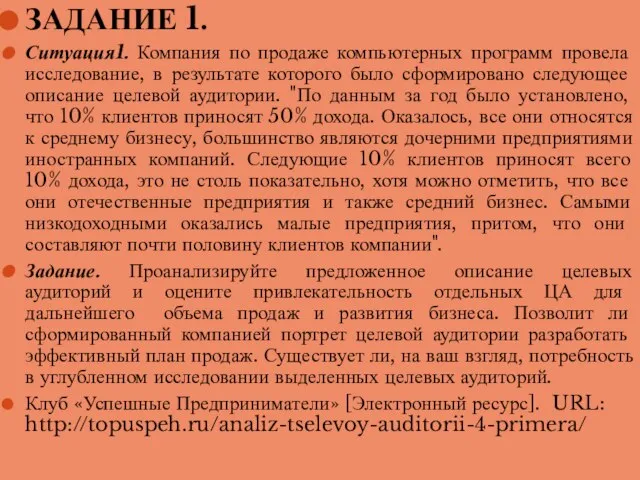 ЗАДАНИЕ 1.

Ситуация1. Компания по продаже компьютерных программ провела исследование, в результате которого было сформировано следующее описание целевой аудитории. "По данным за год было установлено, что 10% клиентов приносят 50% дохода. Оказалось, все они относятся к среднему бизнесу, большинство являются дочерними предприятиями иностранных компаний. Следующие 10% клиентов приносят всего 10% дохода, это не столь показательно, хотя можно отметить, что все они отечественные предприятия и также средний бизнес. Самыми низкодоходными оказались малые предприятия, притом, что они составляют почти половину клиентов компании".

Задание. Проанализируйте предложенное описание целевых аудиторий и оцените привлекательность отдельных ЦА для дальнейшего объема продаж и развития бизнеса. Позволит ли сформированный компанией портрет целевой аудитории разработать эффективный план продаж. Существует ли, на ваш взгляд, потребность в углубленном исследовании выделенных целевых аудиторий.

Клуб «Успешные Предприниматели» [Электронный ресурс]. URL: http://topuspeh.ru/analiz-tselevoy-auditorii-4-primera/